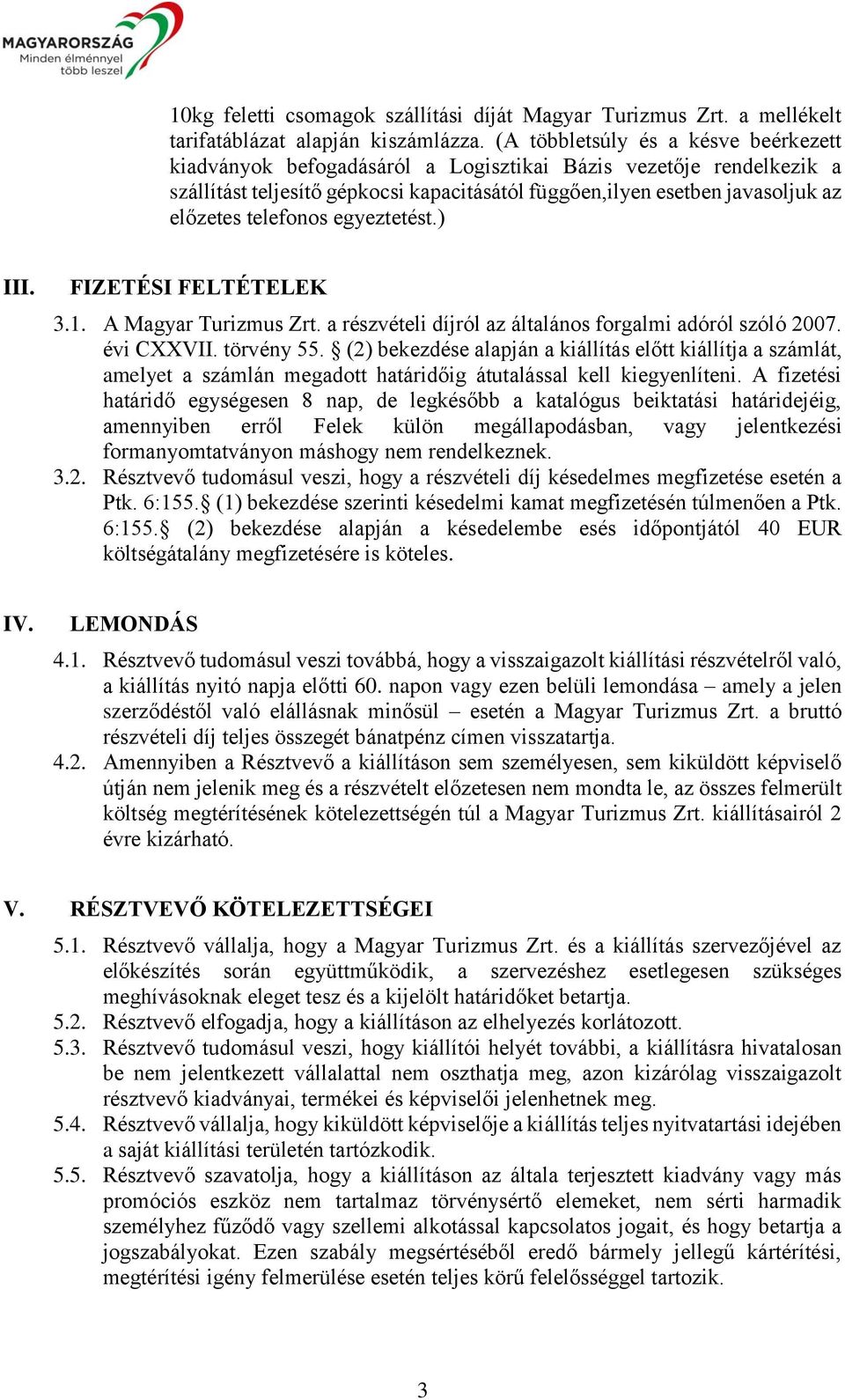 MAGYARORSZÁG
Minden élménnyel több leszel

10kg feletti csomagok szállítási díját Magyar Turizmus Zrt. a mellékelt tarifatáblázat alapján kiszámlázza. (A többletsúly és a késve beérkezett kiadványok befogadásáról a Logisztikai Bázis vezetője rendelkezik a szállítást teljesítő gépkocsi kapacitásától függően,ilyen esetben javasoljuk az előzetes telefonos egyeztetést.)

III. FIZETÉSI FELTÉTELEK

3.1. A Magyar Turizmus Zrt. a részvételi díjról az általános forgalmi adóról szóló 2007. évi CXXVII. törvény 55. § (2) bekezdése alapján a kiállítás előtt kiállítja a számlát, amelyet a számlán megadott határidőig átutalással kell kiegyenlíteni. A fizetési határidő egységesen 8 nap, de legkésőbb a katalógus beiktatási határidejéig, amennyiben erről Felek külön megállapodásban, vagy jelentkezési formanyomtatványon máshogy nem rendelkeznek.
3.2. Résztvevő tudomásul veszi, hogy a részvételi díj késedelmes megfizetése esetén a Ptk. 6:155.§ (1) bekezdése szerinti késedelmi kamat megfizetésén túlmenően a Ptk. 6:155.§ (2) bekezdése alapján a késedelembe esés időpontjától 40 EUR költségátalány megfizetésére is köteles.

IV. LEMONDÁS

4.1. Résztvevő tudomásul veszi továbbá, hogy a visszaigazolt kiállítási részvételről való, a kiállítás nyitó napja előtti 60. napon vagy ezen belüli lemondása – amely a jelen szerződéstől való elállásnak minősül – esetén a Magyar Turizmus Zrt. a bruttó részvételi díj teljes összegét bánatpénz címen visszatartja.
4.2. Amennyiben a Résztvevő a kiállításon sem személyesen, sem kiküldött képviselő útján nem jelenik meg és a részvételt előzetesen nem mondta le, az összes felmerült költség megtérítésének kötelezettségén túl a Magyar Turizmus Zrt. kiállításairól 2 évre kizárható.

V. RÉSZTVEVŐ KÖTELEZETTSÉGEI

5.1. Résztvevő vállalja, hogy a Magyar Turizmus Zrt. és a kiállítás szervezőjével az előkészítés során együttműködik, a szervezéshez esetlegesen szükséges meghívásoknak eleget tesz és a kijelölt határidőket betartja.
5.2. Résztvevő elfogadja, hogy a kiállításon az elhelyezés korlátozott.
5.3. Résztvevő tudomásul veszi, hogy kiállítói helyét további, a kiállításra hivatalosan be nem jelentkezett vállalattal nem oszthatja meg, azon kizárólag visszaigazolt résztvevő kiadványai, termékei és képviselői jelenhetnek meg.
5.4. Résztvevő vállalja, hogy kiküldött képviselője a kiállítás teljes nyitvatartási idejében a saját kiállítási területén tartózkodik.
5.5. Résztvevő szavatolja, hogy a kiállításon az általa terjesztett kiadvány vagy más promóciós eszköz nem tartalmaz törvénysértő elemeket, nem sérti harmadik személyhez fűződő vagy szellemi alkotással kapcsolatos jogait, és hogy betartja a jogszabályokat. Ezen szabály megsértéséből eredő bármely jellegű kártérítési, megtérítési igény felmerülése esetén teljes körű felelősséggel tartozik.

3